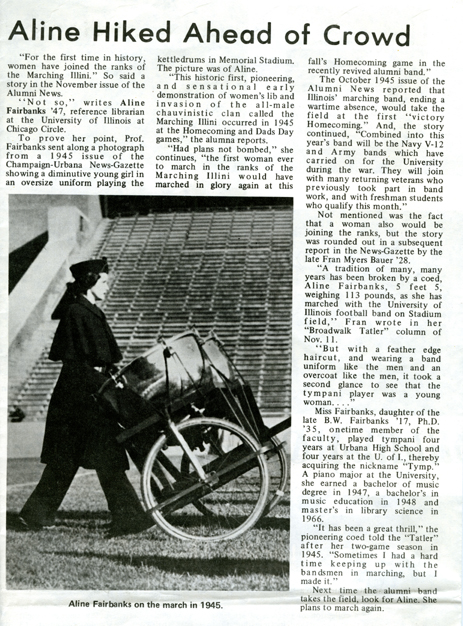 Aline Hiked Ahead of Crowd

"For the first time in history, women have joined the ranks of the Marching Illini." So said a story in the November issue of the Alumni News.

"Not so," writes Aline Fairbanks '47, reference librarian at the University of Illinois at Chicago Circle.

To prove her point, Prof. Fairbanks sent along a photograph from a 1945 issue of the Champaign-Urbana News-Gazette showing a diminutive young girl in an oversize uniform playing the kettledrums in Memorial Stadium. The picture was of Aline.

"This historic first, pioneering, and sensational early demonstration of women's lib and invasion of the all-male chauvinistic clan called the Marching Illini occurred in 1945 at the Homecoming and Dads Day games," the alumna reports.

"Had plans not bombed," she continues, "the first woman ever to march in the ranks of the Marching Illini would have marched in glory again at this fall's Homecoming game in the recently revived alumni band."

The October 1945 issue of the Alumni News reported that Illinois' marching band, ending a wartime absence, would take the field at the first "victory Homecoming." And, the story continued, "Combined into this year's band will be the Navy V-12 and Army bands which have carried on for the University during the war. They will join with many returning veterans who previously took part in band work, and with freshman students who qualify this month."

Not mentioned was the fact that a woman also would be joining the ranks, but the story was rounded out in a subsequent report in the News-Gazette by the late Fran Myers Bauer '28.

"A tradition of many, many years has been broken by a coed, Aline Fairbanks, 5 feet 5, weighing 113 pounds, as she has marched with the University of Illinois football band on Stadium field," Fran wrote in her "Broadwalk Tatler" column of Nov. 11.

"But with a feather edge haircut, and wearing a band uniform like the men and an overcoat like the men, it took a second glance to see that the tympani player was a young woman. . . ."

Miss Fairbanks, daughter of the late B.W. Fairbanks '17, Ph.D. '35, onetime member of the faculty, played tympani four years at Urbana High School and four years at the U. of I., thereby acquiring the nickname "Tymp." A piano major at the University, she earned a bachelor of music degree in 1947, a bachelor's in music education in 1948 and master's in library science in 1966.

"It has been a great thrill," the pioneering coed told the "Tatler" after her two-game season in 1945. "Sometimes I had a hard time keeping up with the bandsmen in marching, but I made it."

Next time the alumni band takes the field, look for Aline. She plans to march again.

Aline Fairbanks on the march in 1945.